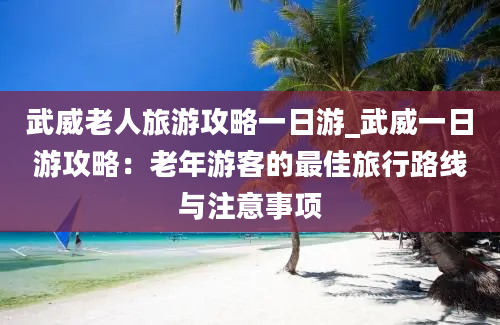 武威老人旅游攻略一日游_武威一日游攻略：老年游客的最佳旅行路线与注意事项